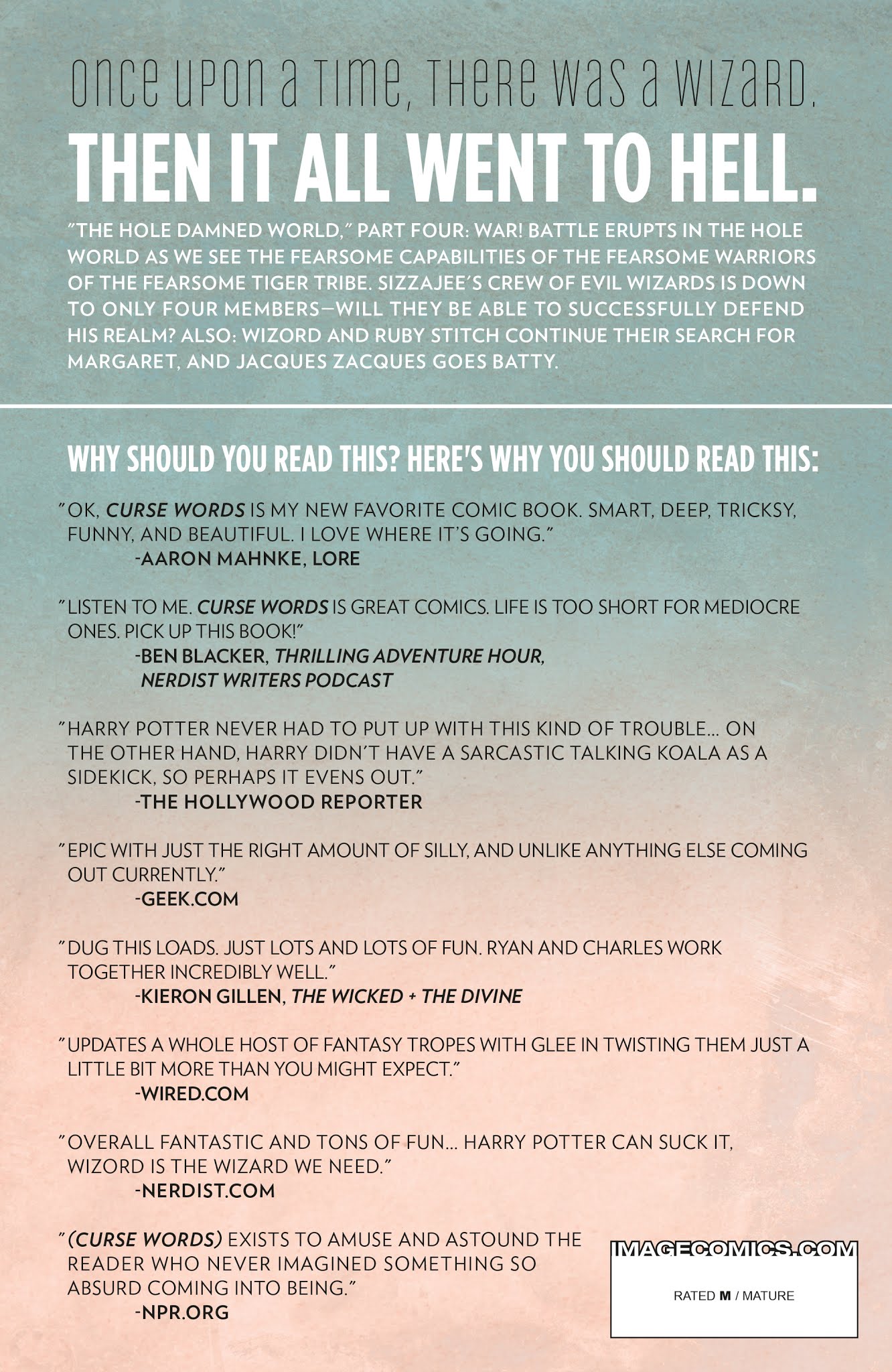 ONCE UPON A TIME, THERE WAS A WIZARD.

THEN IT ALL WENT TO HELL.

"THE HOLE DAMNED WORLD," PART FOUR: WAR! BATTLE ERUPTS IN THE HOLE WORLD AS WE SEE THE FEARSOME CAPABILITIES OF THE FEARSOME WARRIORS OF THE FEARSOME TIGER TRIBE. SIZZAJEE'S CREW OF EVIL WIZARDS IS DOWN TO ONLY FOUR MEMBERS—WILL THEY BE ABLE TO SUCCESSFULLY DEFEND HIS REALM? ALSO: WIZORD AND RUBY STITCH CONTINUE THEIR SEARCH FOR MARGARET, AND JACQUES ZACQUES GOES BATTY.

WHY SHOULD YOU READ THIS? HERE'S WHY YOU SHOULD READ THIS:

"OK, CURSE WORDS IS MY NEW FAVORITE COMIC BOOK. SMART, DEEP, TRICKSY, FUNNY, AND BEAUTIFUL. I LOVE WHERE IT'S GOING."
-AARON MAHNKE, LORE

"LISTEN TO ME. CURSE WORDS IS GREAT COMICS. LIFE IS TOO SHORT FOR MEDIOCRE ONES. PICK UP THIS BOOK!"
-BEN BLACKER, THRILLING ADVENTURE HOUR, NERDIST WRITERS PODCAST

"HARRY POTTER NEVER HAD TO PUT UP WITH THIS KIND OF TROUBLE... ON THE OTHER HAND, HARRY DIDN'T HAVE A SARCASTIC TALKING KOALA AS A SIDEKICK, SO PERHAPS IT EVENS OUT."
-THE HOLLYWOOD REPORTER

"EPIC WITH JUST THE RIGHT AMOUNT OF SILLY, AND UNLIKE ANYTHING ELSE COMING OUT CURRENTLY."
-GEEK.COM

"DUG THIS LOADS. JUST LOTS AND LOTS OF FUN. RYAN AND CHARLES WORK TOGETHER INCREDIBLY WELL."
-KIERON GILLEN, THE WICKED + THE DIVINE

"UPDATES A WHOLE HOST OF FANTASY TROPES WITH GLEE IN TWISTING THEM JUST A LITTLE BIT MORE THAN YOU MIGHT EXPECT."
-WIRED.COM

"OVERALL FANTASTIC AND TONS OF FUN... HARRY POTTER CAN SUCK IT, WIZORD IS THE WIZARD WE NEED."
-NERDIST.COM

"(CURSE WORDS) EXISTS TO AMUSE AND ASTOUND THE READER WHO NEVER IMAGINED SOMETHING SO ABSURD COMING INTO BEING."
-NPR.ORG

IMAGECOMICS.COM

RATED M / MATURE